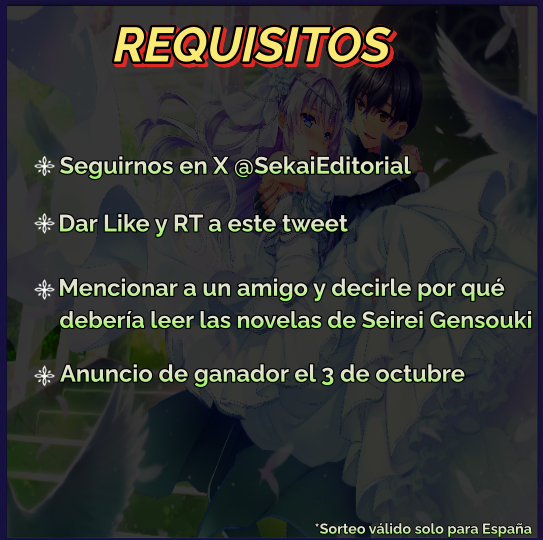 REQUISITOS

Seguirnos en X @SekaiEditorial

Dar Like y RT a este tweet

Mencionar a un amigo y decirle por qué debería leer las novelas de Seirei Gensouki

Anuncio de ganador el 3 de octubre

*Sorteo válido solo para España